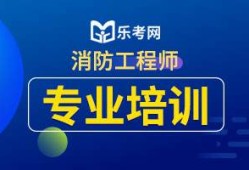 乐考网

消防工程师

专业培训